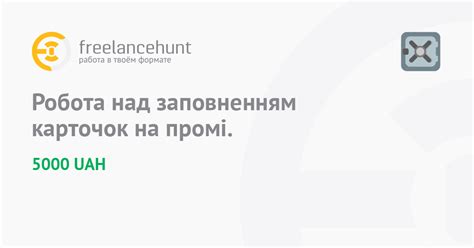 freelancehunt
работа в твоём формате

Робота над заповненням карточок на промі.

5000 UAH